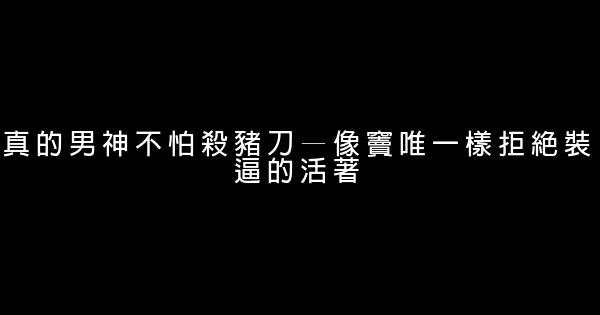 真的男神不怕殺豬刀—像竇唯一樣拒絕裝逼的活著